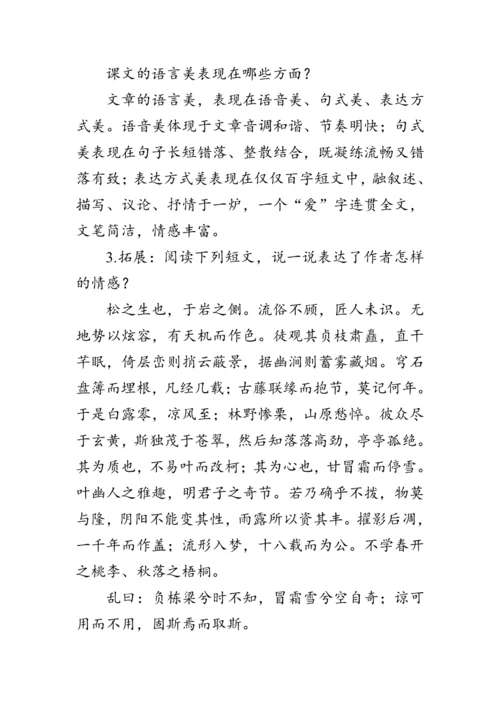 课文的语言美表现在哪些方面？

文章的语言美，表现在语音美、句式美、表达方式美。语音美体现于文章音调和谐、节奏明快；句式美表现在句子长短错落、整散结合，既凝练流畅又错落有致；表达方式美表现在仅仅百字短文中，融叙述、描写、议论、抒情于一炉，一个“爱”字连贯全文，文笔简洁，情感丰富。

3.拓展：阅读下列短文，说一说表达了作者怎样的情感？

松之生也，于岩之侧。流俗不顾，匠人未识。无地势以炫容，有天机而作色。徒观其贞枝肃矗，直干芊眠，倚层峦则捎云蔽景，据幽涧则蓄雾藏烟。穹石盘薄而埋根，凡经几载；古藤联缘而抱节，莫记何年。于是白露零，凉风至；林野惨栗，山原愁悴。彼众尽于玄黄，斯独茂于苍翠，然后知落落高劲，亭亭孤绝。其为质也，不易叶而改柯；其为心也，甘冒霜而停雪。叶幽人之雅趣，明君子之奇节。若乃确乎不拔，物莫与隆，阴阳不能变其性，雨露所以资其丰。擢影后凋，一千年而作盖；流形入梦，十八载而为公。不学春开之桃李、秋落之梧桐。

乱曰：负栋梁兮时不知，冒霜雪兮空自奇；谅可用而不用，固斯焉而取斯。